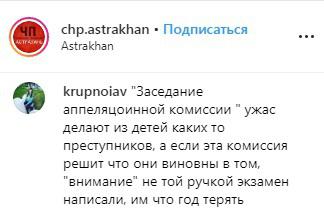 ЧП АСТРАХАНЬ

chp.astrakhan • Подписаться
Astrakhan

...

krupnoiav "Заседание аппеляцоинной комиссии " ужас делают из детей каких то преступников, а если эта комиссия решит что они виновны в том, "внимание" не той ручкой экзамен написали, им что год терять